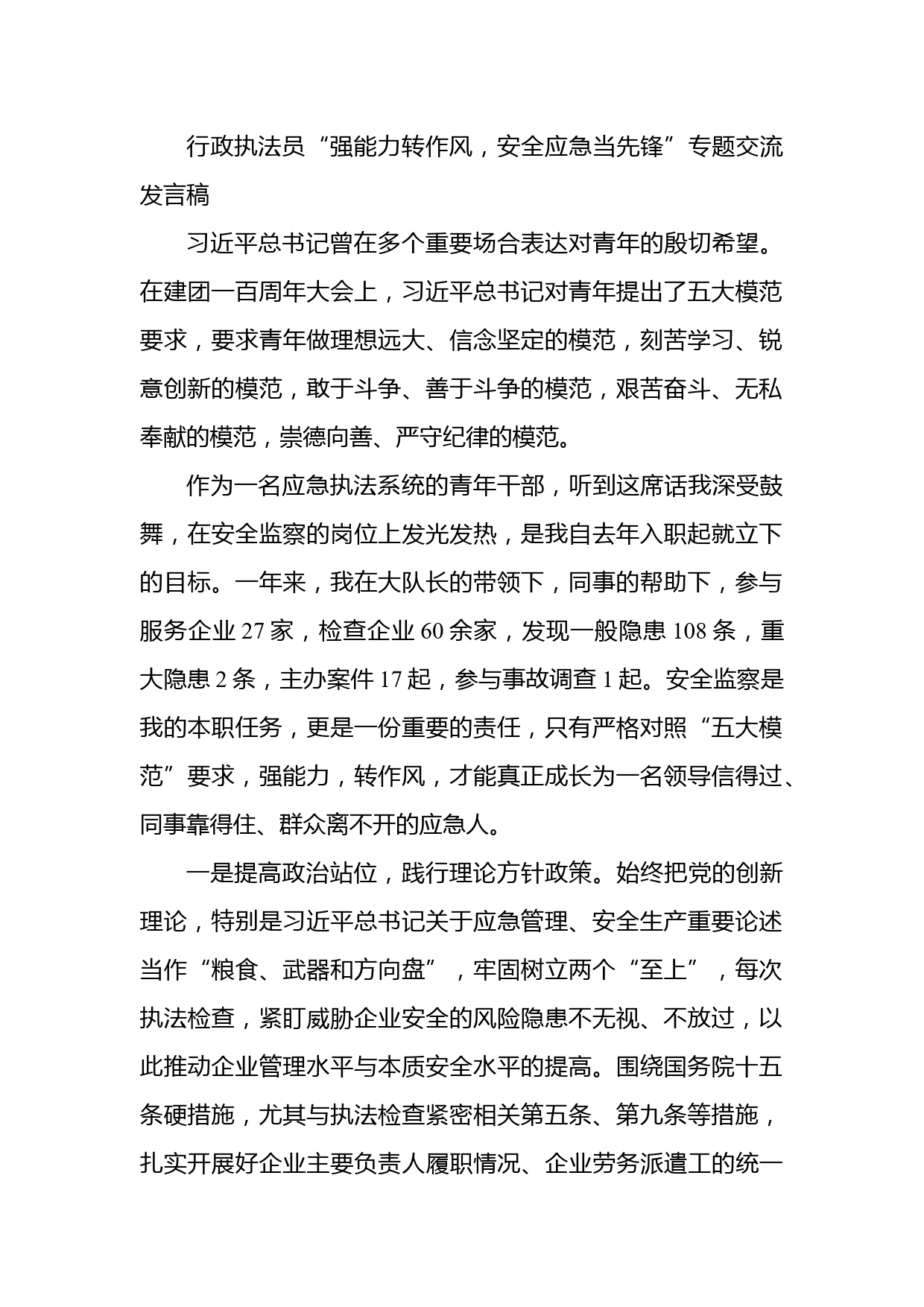 行政执法员“强能力转作风，安全应急当先锋”专题交流发言稿

习近平总书记曾在多个重要场合表达对青年的殷切希望。在建团一百周年大会上，习近平总书记对青年提出了五大模范要求，要求青年做理想远大、信念坚定的模范，刻苦学习、锐意创新的模范，敢于斗争、善于斗争的模范，艰苦奋斗、无私奉献的模范，崇德向善、严守纪律的模范。

作为一名应急执法系统的青年干部，听到这席话我深受鼓舞，在安全监察的岗位上发光发热，是我自去年入职起就立下的目标。一年来，我在大队长的带领下，同事的帮助下，参与服务企业 27 家，检查企业 60 余家，发现一般隐患 108 条，重大隐患 2 条，主办案件 17 起，参与事故调查 1 起。安全监察是我的本职任务，更是一份重要的责任，只有严格对照“五大模范”要求，强能力，转作风，才能真正成长为一名领导信得过、同事靠得住、群众离不开的应急人。

一是提高政治站位，践行理论方针政策。始终把党的创新理论，特别是习近平总书记关于应急管理、安全生产重要论述当作“粮食、武器和方向盘”，牢固树立两个“至上”，每次执法检查，紧盯威胁企业安全的风险隐患不无视、不放过，以此推动企业管理水平与本质安全水平的提高。围绕国务院十五条硬措施，尤其与执法检查紧密相关第五条、第九条等措施，扎实开展好企业主要负责人履职情况、企业劳务派遣工的统一